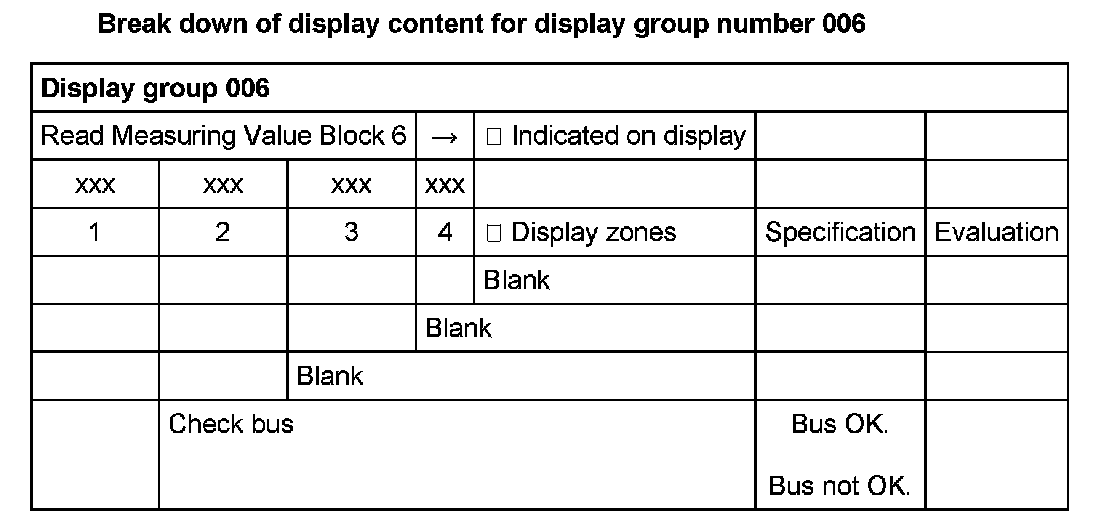 Break down of display content for display group number 006

| Display group 006 | | | | | | |
|---|---|---|---|---|---|---|
| Read Measuring Value Block 6 | | | → | ☐ Indicated on display | | |
| xxx | xxx | xxx | xxx | | | |
| 1 | 2 | 3 | 4 | ☐ Display zones | Specification | Evaluation |
| | | | | Blank | | |
| | | | Blank | | | |
| | | Blank | | | | |
| | Check bus | | | | Bus OK. Bus not OK. | |